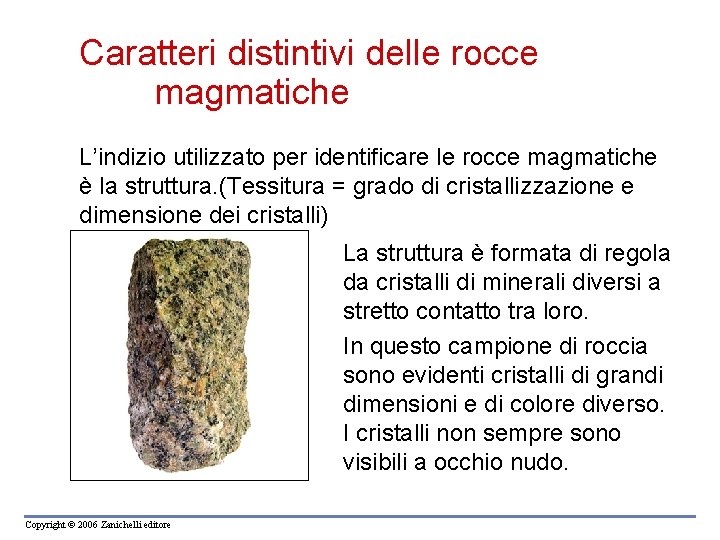 Caratteri distintivi delle rocce magmatiche

L'indizio utilizzato per identificare le rocce magmatiche è la struttura.(Tessitura = grado di cristallizzazione e dimensione dei cristalli)

La struttura è formata di regola da cristalli di minerali diversi a stretto contatto tra loro.

In questo campione di roccia sono evidenti cristalli di grandi dimensioni e di colore diverso. I cristalli non sempre sono visibili a occhio nudo.

Copyright © 2006 Zanichelli editore